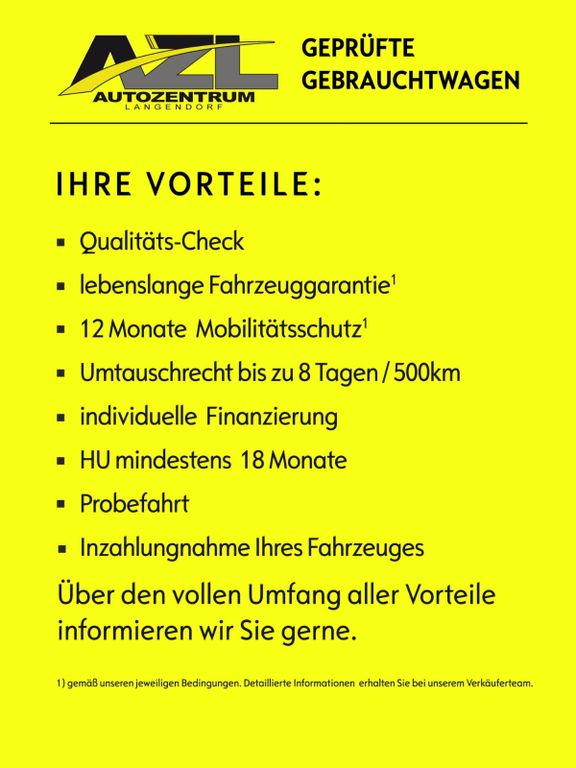 AZL
AUTOZENTRUM
LANGENDORF

GEPRÜFTE
GEBRAUCHTWAGEN

IHRE VORTEILE:

• Qualitäts-Check
• lebenslange Fahrzeuggarantie$^{1}$
• 12 Monate Mobilitätsschutz$^{1}$
• Umtauschrecht bis zu 8 Tagen / 500km
• individuelle Finanzierung
• HU mindestens 18 Monate
• Probefahrt
• Inzahlungnahme Ihres Fahrzeuges

Über den vollen Umfang aller Vorteile informieren wir Sie gerne.

1) gemäß unseren jeweiligen Bedingungen. Detaillierte Informationen erhalten Sie bei unserem Verkäuferteam.